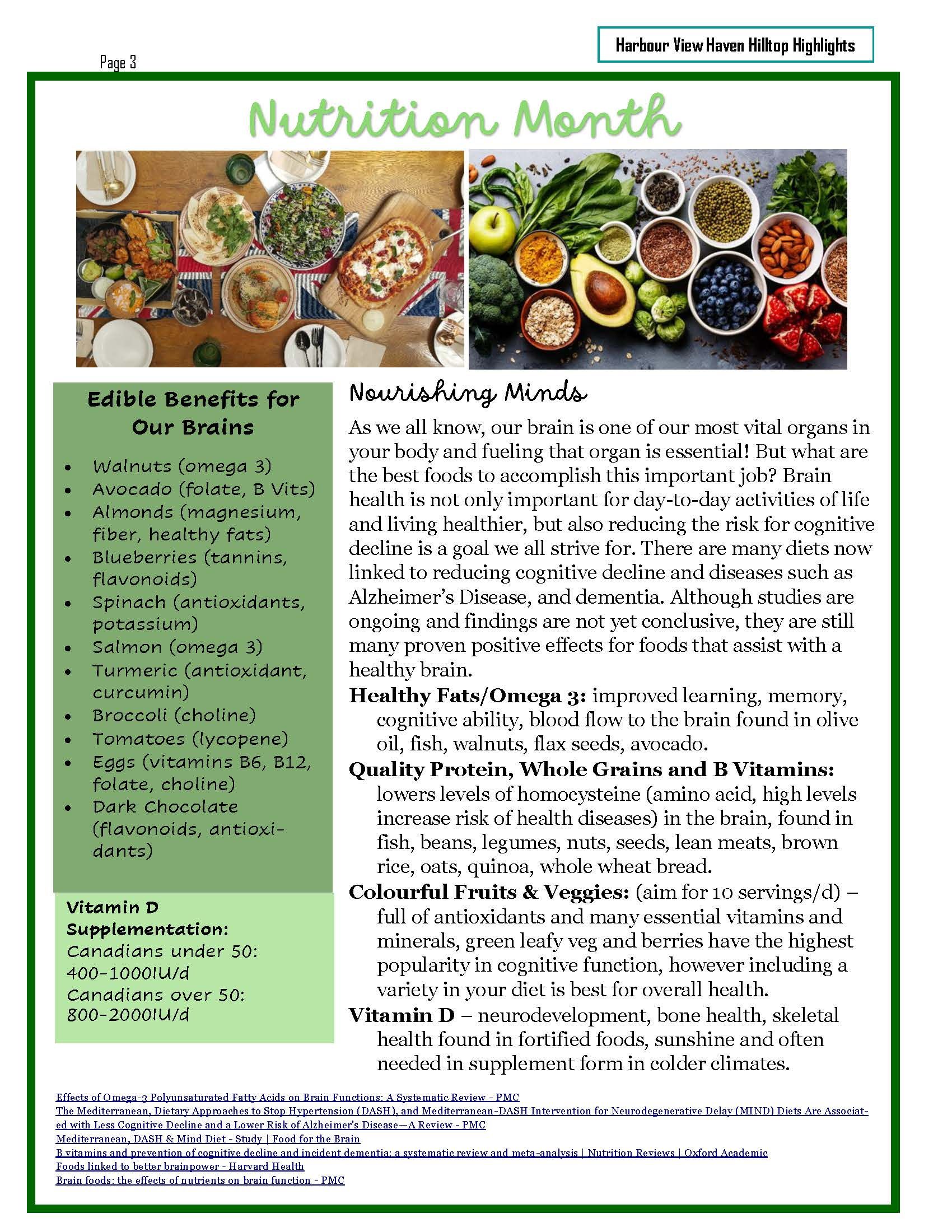 Page 3

Harbour View Haven Hilltop Highlights

Nutrition Month

Edible Benefits for Our Brains

- Walnuts (omega 3)
- Avocado (folate, B Vits)
- Almonds (magnesium, fiber, healthy fats)
- Blueberries (tannins, flavonoids)
- Spinach (antioxidants, potassium)
- Salmon (omega 3)
- Turmeric (antioxidant, curcumin)
- Broccoli (choline)
- Tomatoes (lycopene)
- Eggs (vitamins B6, B12, folate, choline)
- Dark Chocolate (flavonoids, antioxidants)

Vitamin D Supplementation:
Canadians under 50: 400-1000IU/d
Canadians over 50: 800-2000IU/d

Nourishing Minds

As we all know, our brain is one of our most vital organs in your body and fueling that organ is essential! But what are the best foods to accomplish this important job? Brain health is not only important for day-to-day activities of life and living healthier, but also reducing the risk for cognitive decline is a goal we all strive for. There are many diets now linked to reducing cognitive decline and diseases such as Alzheimer's Disease, and dementia. Although studies are ongoing and findings are not yet conclusive, they are still many proven positive effects for foods that assist with a healthy brain.

Healthy Fats/Omega 3: improved learning, memory, cognitive ability, blood flow to the brain found in olive oil, fish, walnuts, flax seeds, avocado.

Quality Protein, Whole Grains and B Vitamins: lowers levels of homocysteine (amino acid, high levels increase risk of health diseases) in the brain, found in fish, beans, legumes, nuts, seeds, lean meats, brown rice, oats, quinoa, whole wheat bread.

Colourful Fruits & Veggies: (aim for 10 servings/d) – full of antioxidants and many essential vitamins and minerals, green leafy veg and berries have the highest popularity in cognitive function, however including a variety in your diet is best for overall health.

Vitamin D – neurodevelopment, bone health, skeletal health found in fortified foods, sunshine and often needed in supplement form in colder climates.

Effects of Omega-3 Polyunsaturated Fatty Acids on Brain Functions: A Systematic Review - PMC
The Mediterranean, Dietary Approaches to Stop Hypertension (DASH), and Mediterranean-DASH Intervention for Neurodegenerative Delay (MIND) Diets Are Associated with Less Cognitive Decline and a Lower Risk of Alzheimer's Disease—A Review - PMC
Mediterranean, DASH & Mind Diet - Study | Food for the Brain
B vitamins and prevention of cognitive decline and incident dementia: a systematic review and meta-analysis | Nutrition Reviews | Oxford Academic
Foods linked to better brainpower - Harvard Health
Brain foods: the effects of nutrients on brain function - PMC